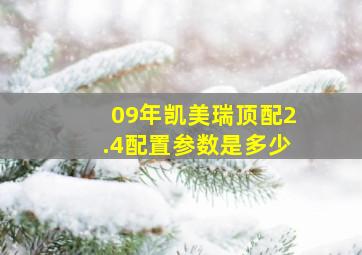 09年凯美瑞顶配2.4配置参数是多少